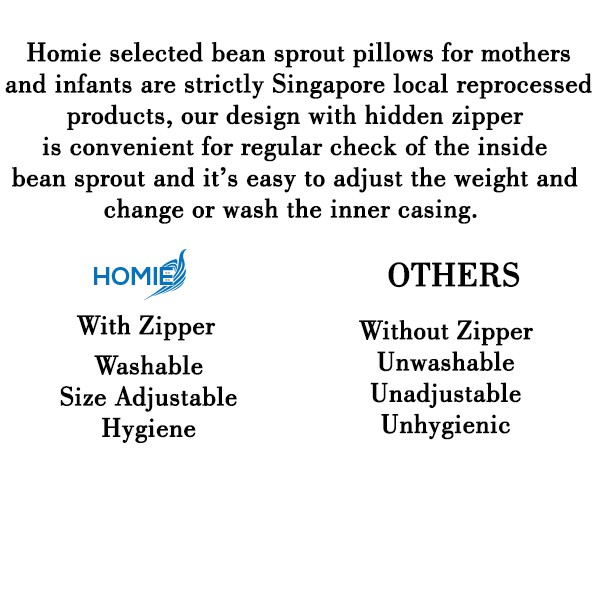 Homie selected bean sprout pillows for mothers and infants are strictly Singapore local reprocessed products, our design with hidden zipper is convenient for regular check of the inside bean sprout and it's easy to adjust the weight and change or wash the inner casing.

HOMIE

With Zipper
Washable
Size Adjustable
Hygiene

OTHERS

Without Zipper
Unwashable
Unadjustable
Unhygienic